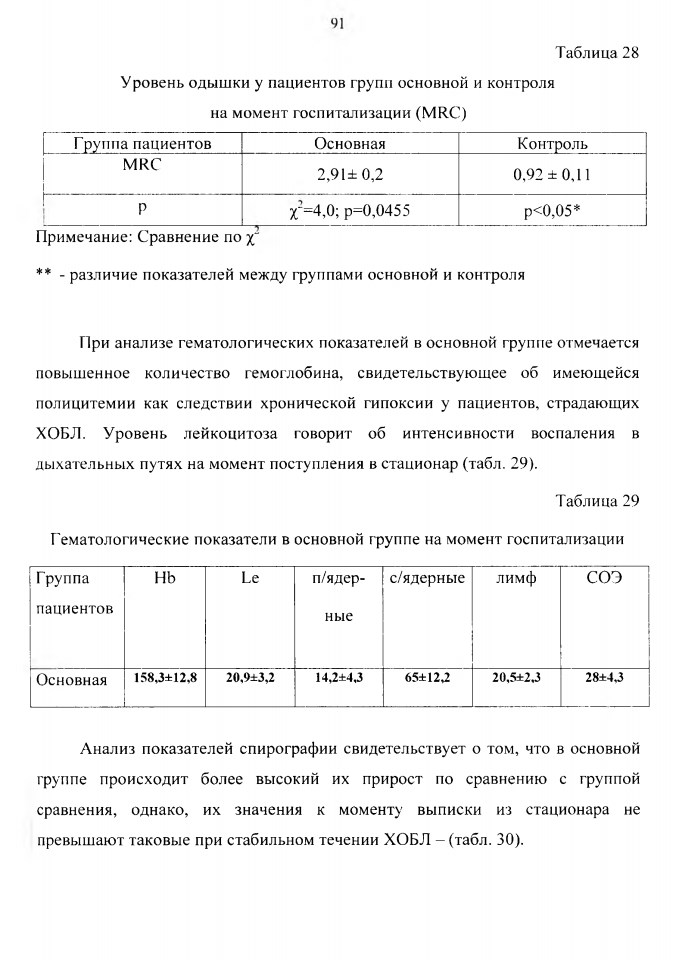 91

Таблица 28

Уровень одышки у пациентов групп основной и контроля на момент госпитализации (MRC)

| Группа пациентов | Основная | Контроль |
|---|---|---|
| MRC | 2,91± 0,2 | 0,92 ± 0,11 |
| p | $\chi^2$=4,0; p=0,0455 | p<0,05* |

Примечание: Сравнение по $\chi^2$

** - различие показателей между группами основной и контроля

При анализе гематологических показателей в основной группе отмечается повышенное количество гемоглобина, свидетельствующее об имеющейся полицитемии как следствии хронической гипоксии у пациентов, страдающих ХОБЛ. Уровень лейкоцитоза говорит об интенсивности воспаления в дыхательных путях на момент поступления в стационар (табл. 29).

Таблица 29

Гематологические показатели в основной группе на момент госпитализации

| Группа пациентов | Hb | Le | п/ядерные | с/ядерные | лимф | СОЭ |
|---|---|---|---|---|---|---|
| Основная | 158,3±12,8 | 20,9±3,2 | 14,2±4,3 | 65±12,2 | 20,5±2,3 | 28±4,3 |

Анализ показателей спирографии свидетельствует о том, что в основной группе происходит более высокий их прирост по сравнению с группой сравнения, однако, их значения к моменту выписки из стационара не превышают таковые при стабильном течении ХОБЛ – (табл. 30).